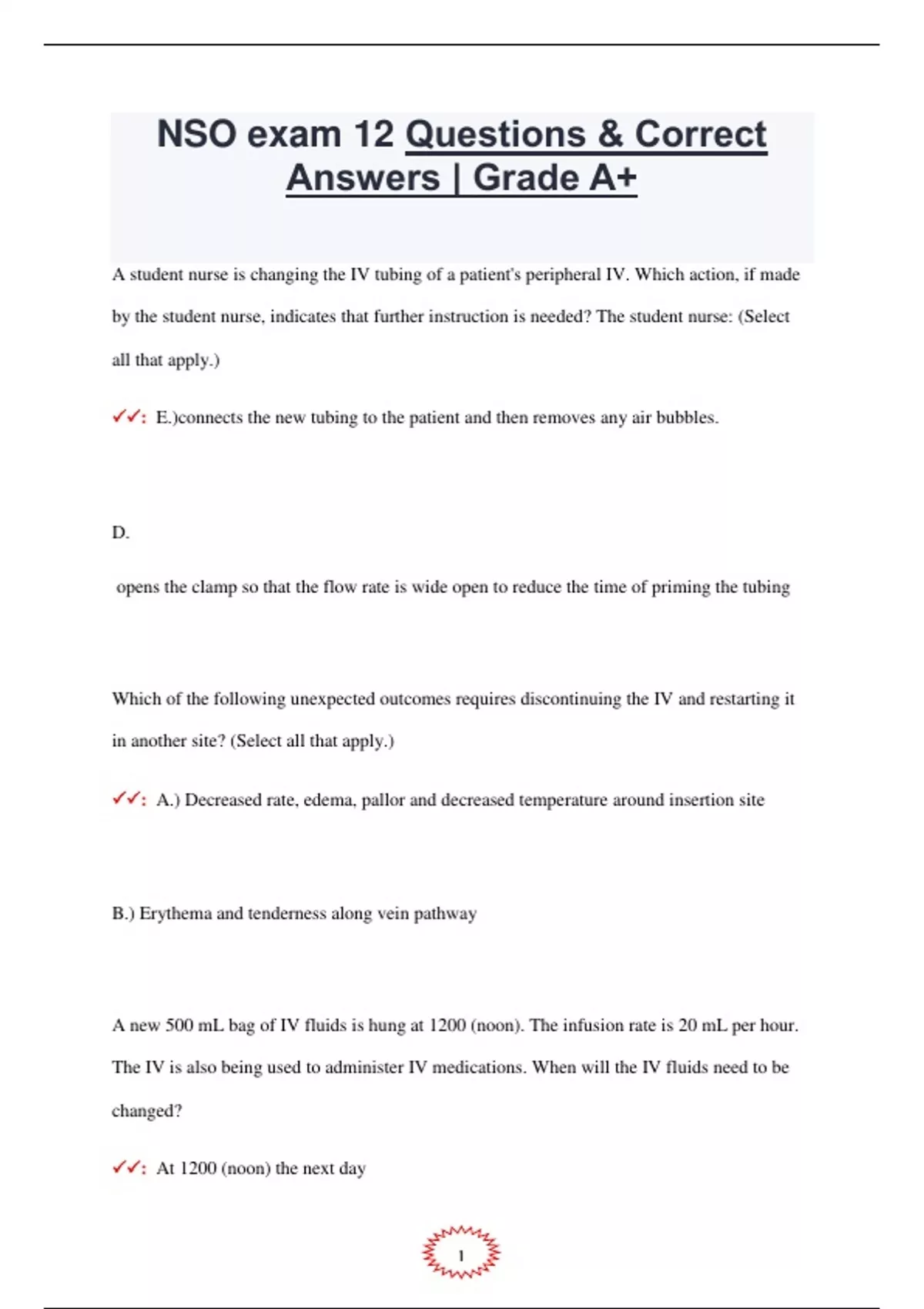 NSO exam 12 Questions & Correct Answers | Grade A+

A student nurse is changing the IV tubing of a patient's peripheral IV. Which action, if made by the student nurse, indicates that further instruction is needed? The student nurse: (Select all that apply.)

✓✓: E.)connects the new tubing to the patient and then removes any air bubbles.

D.

opens the clamp so that the flow rate is wide open to reduce the time of priming the tubing

Which of the following unexpected outcomes requires discontinuing the IV and restarting it in another site? (Select all that apply.)

✓✓: A.) Decreased rate, edema, pallor and decreased temperature around insertion site

B.) Erythema and tenderness along vein pathway

A new 500 mL bag of IV fluids is hung at 1200 (noon). The infusion rate is 20 mL per hour. The IV is also being used to administer IV medications. When will the IV fluids need to be changed?

✓✓: At 1200 (noon) the next day

1